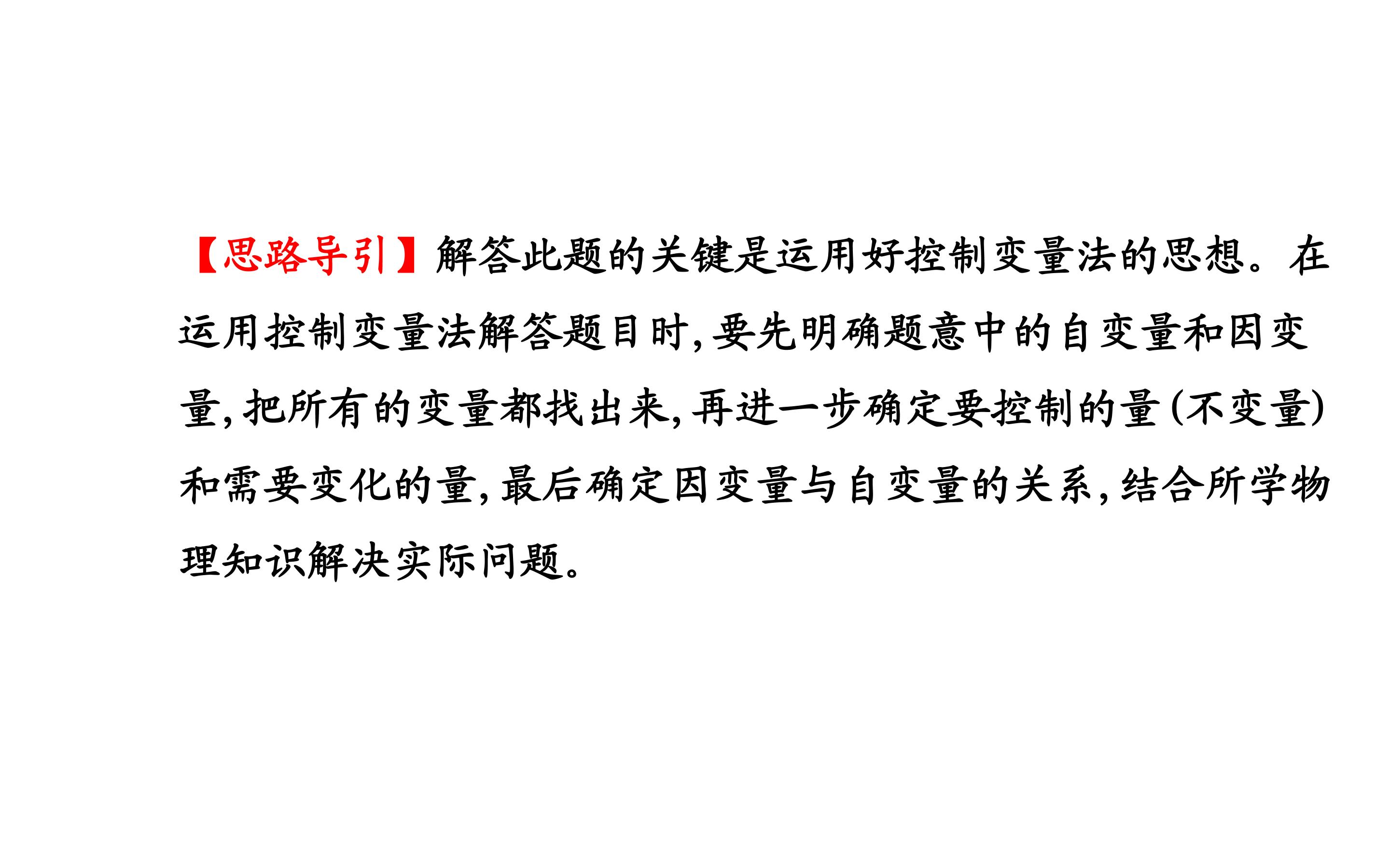 【思路导引】解答此题的关键是运用好控制变量法的思想。在运用控制变量法解答题目时,要先明确题意中的自变量和因变量,把所有的变量都找出来,再进一步确定要控制的量(不变量)和需要变化的量,最后确定因变量与自变量的关系,结合所学物理知识解决实际问题。